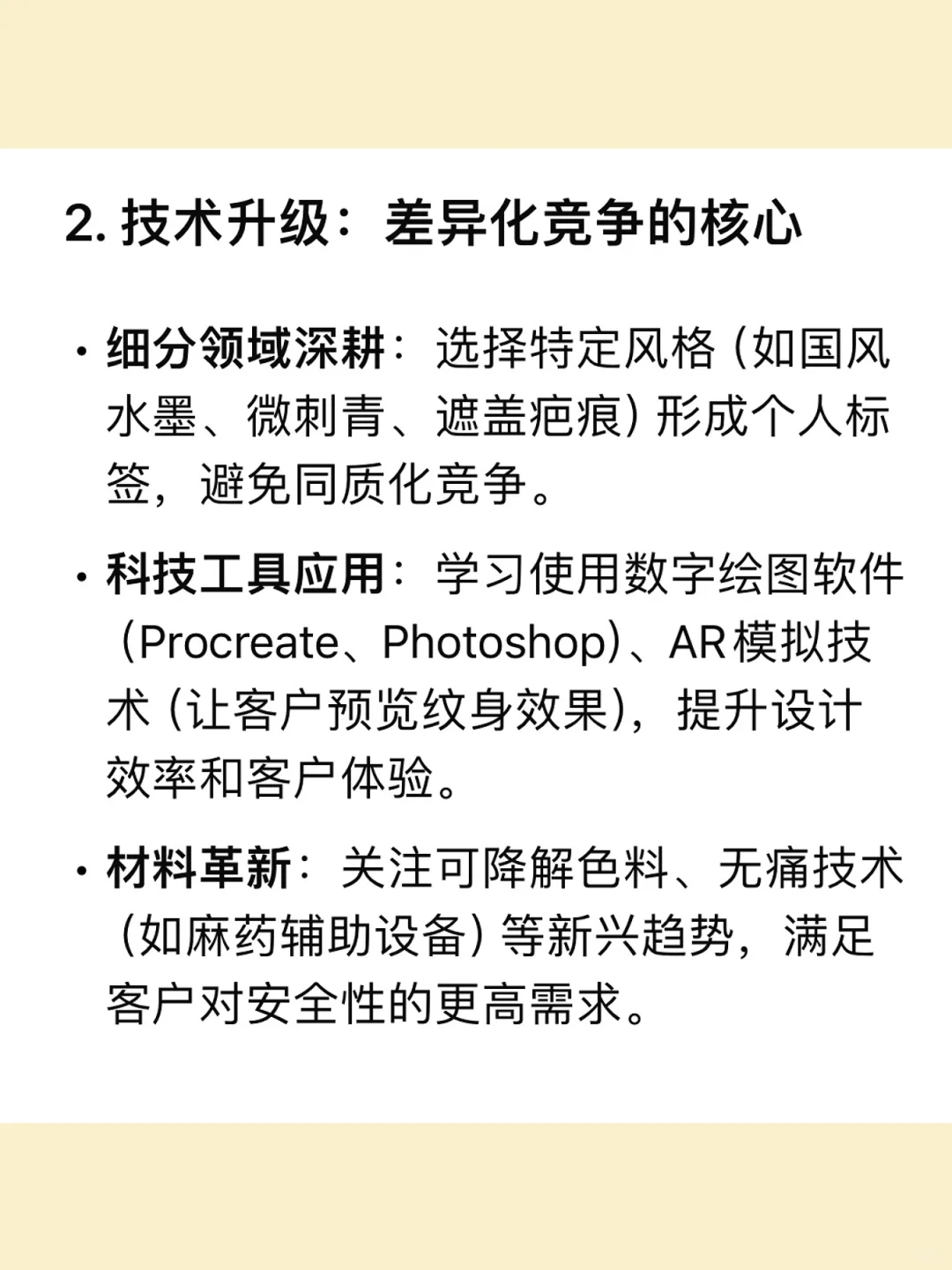 2. 技术升级：差异化竞争的核心

• 细分领域深耕：选择特定风格（如国风水墨、微刺青、遮盖疤痕）形成个人标签，避免同质化竞争。

• 科技工具应用：学习使用数字绘图软件（Procreate、Photoshop）、AR模拟技术（让客户预览纹身效果），提升设计效率和客户体验。

• 材料革新：关注可降解色料、无痛技术（如麻药辅助设备）等新兴趋势，满足客户对安全性的更高需求。